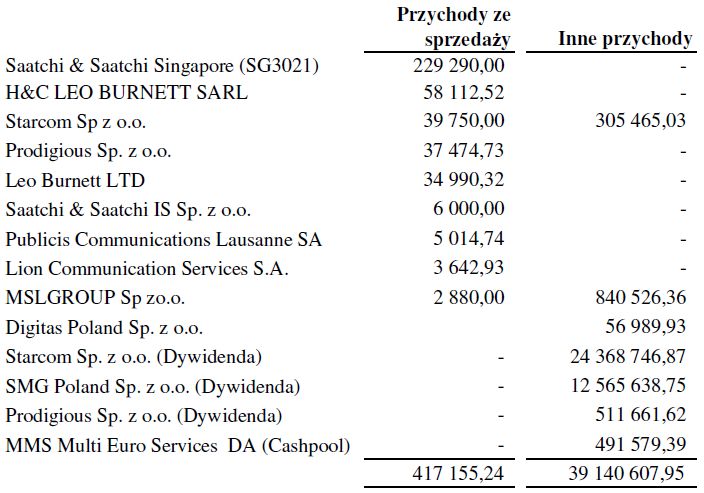 | | Przychody ze sprzedaży | Inne przychody |
|---|---|---|
| Saatchi & Saatchi Singapore (SG3021) | 229 290,00 | - |
| H&C LEO BURNETT SARL | 58 112,52 | - |
| Starcom Sp z o.o. | 39 750,00 | 305 465,03 |
| Prodigious Sp. z o.o. | 37 474,73 | - |
| Leo Burnett LTD | 34 990,32 | - |
| Saatchi & Saatchi IS Sp. z o.o. | 6 000,00 | - |
| Publicis Communications Lausanne SA | 5 014,74 | - |
| Lion Communication Services S.A. | 3 642,93 | - |
| MSLGROUP Sp zo.o. | 2 880,00 | 840 526,36 |
| Digitas Poland Sp. z o.o. | | 56 989,93 |
| Starcom Sp. z o.o. (Dywidenda) | - | 24 368 746,87 |
| SMG Poland Sp. z o.o. (Dywidenda) | - | 12 565 638,75 |
| Prodigious Sp. z o.o. (Dywidenda) | - | 511 661,62 |
| MMS Multi Euro Services DA (Cashpool) | - | 491 579,39 |
| | 417 155,24 | 39 140 607,95 |